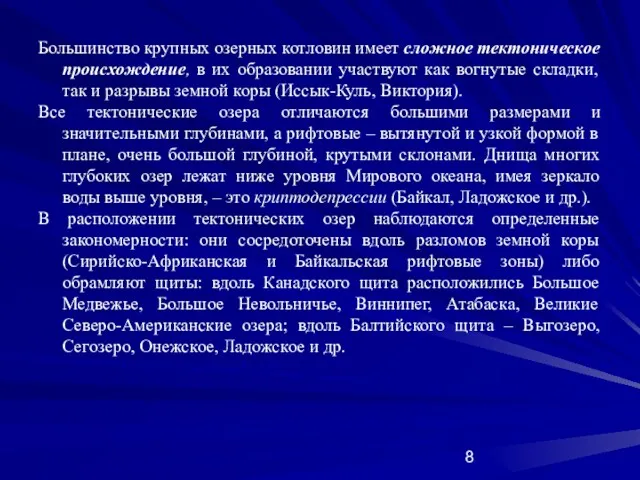 Большинство крупных озерных котловин имеет сложное тектоническое происхождение, в их образовании участвуют как вогнутые складки, так и разрывы земной коры (Иссык-Куль, Виктория).

Все тектонические озера отличаются большими размерами и значительными глубинами, а рифтовые – вытянутой и узкой формой в плане, очень большой глубиной, крутыми склонами. Днища многих глубоких озер лежат ниже уровня Мирового океана, имея зеркало воды выше уровня, – это криптодепрессии (Байкал, Ладожское и др.).

В расположении тектонических озер наблюдаются определенные закономерности: они сосредоточены вдоль разломов земной коры (Сирийско-Африканская и Байкальская рифтовые зоны) либо обрамляют щиты: вдоль Канадского щита расположились Большое Медвежье, Большое Невольничье, Виннипег, Атабаска, Великие Северо-Американские озера; вдоль Балтийского щита – Выгозеро, Сегозеро, Онежское, Ладожское и др.

8